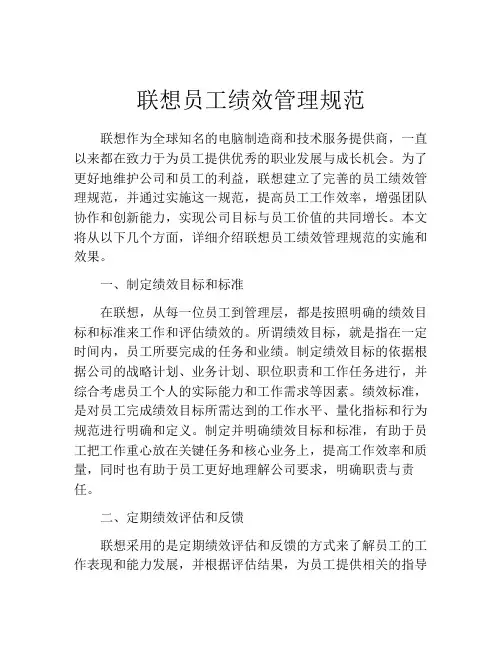 联想员工绩效管理规范

联想作为全球知名的电脑制造商和技术服务提供商，一直以来都在致力于为员工提供优秀的职业发展与成长机会。为了更好地维护公司和员工的利益，联想建立了完善的员工绩效管理规范，并通过实施这一规范，提高员工工作效率，增强团队协作和创新能力，实现公司目标与员工价值的共同增长。本文将从以下几个方面，详细介绍联想员工绩效管理规范的实施和效果。

一、制定绩效目标和标准

在联想，从每一位员工到管理层，都是按照明确的绩效目标和标准来工作和评估绩效的。所谓绩效目标，就是指在一定时间内，员工所要完成的任务和业绩。制定绩效目标的依据根据公司的战略计划、业务计划、职位职责和工作任务进行，并综合考虑员工个人的实际能力和工作需求等因素。绩效标准，是对员工完成绩效目标所需达到的工作水平、量化指标和行为规范进行明确和定义。制定并明确绩效目标和标准，有助于员工把工作重心放在关键任务和核心业务上，提高工作效率和质量，同时也有助于员工更好地理解公司要求，明确职责与责任。

二、定期绩效评估和反馈

联想采用的是定期绩效评估和反馈的方式来了解员工的工作表现和能力发展，并根据评估结果，为员工提供相关的指导